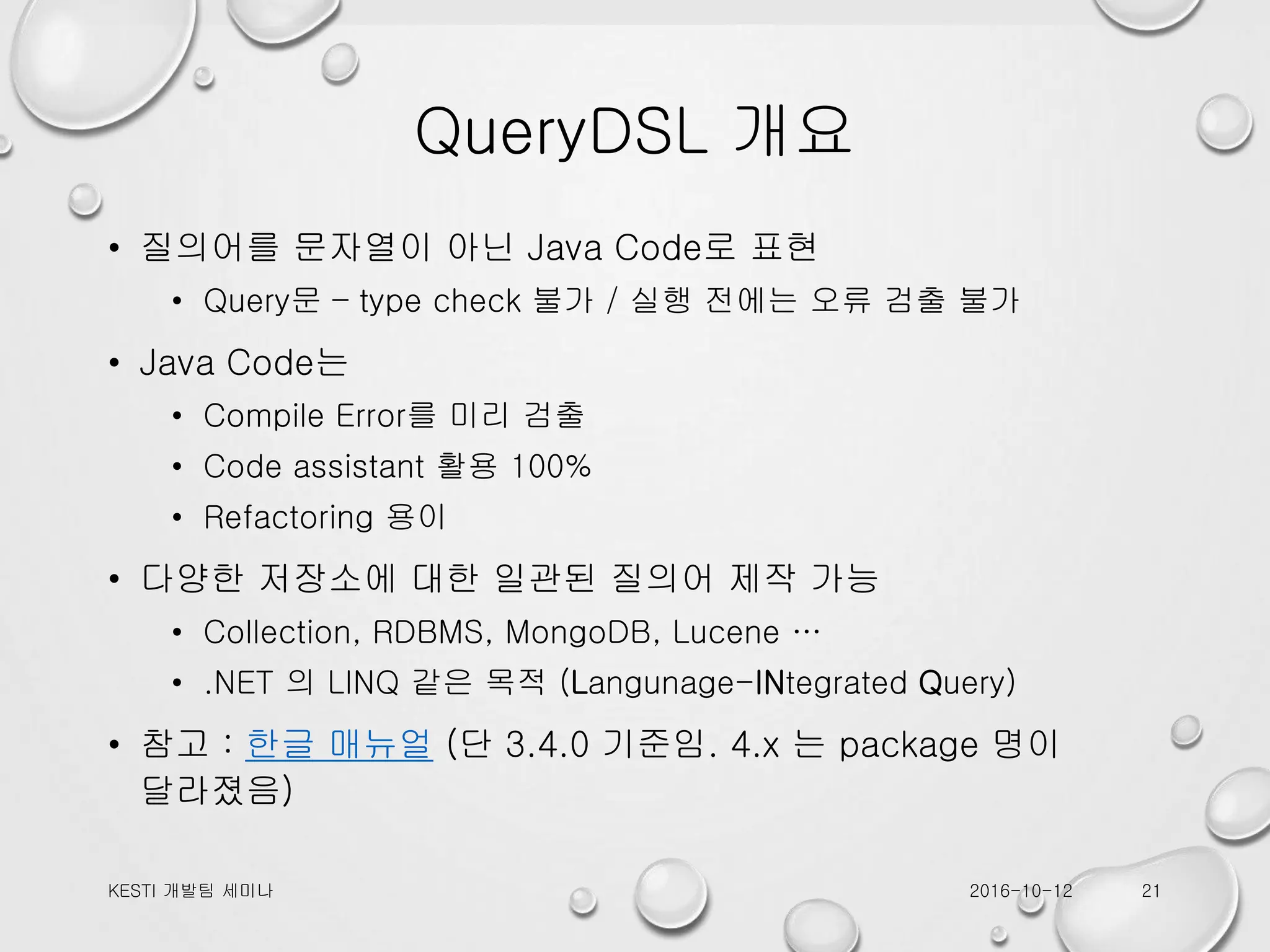 QueryDSL 개요

• 질의어를 문자열이 아닌 Java Code로 표현
• Query문 – type check 불가 / 실행 전에는 오류 검출 불가

• Java Code는
• Compile Error를 미리 검출
• Code assistant 활용 100%
• Refactoring 용이

• 다양한 저장소에 대한 일관된 질의어 제작 가능
• Collection, RDBMS, MongoDB, Lucene …
• .NET 의 LINQ 같은 목적 (Langunage-INtegrated Query)

• 참고 : 한글 매뉴얼 (단 3.4.0 기준임. 4.x 는 package 명이 달라졌음)

KESTI 개발팀 세미나
2016-10-12
21